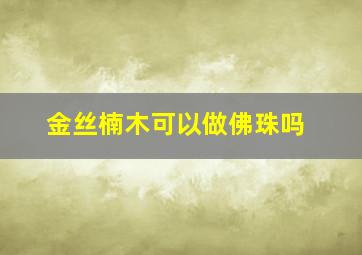 金丝楠木可以做佛珠吗